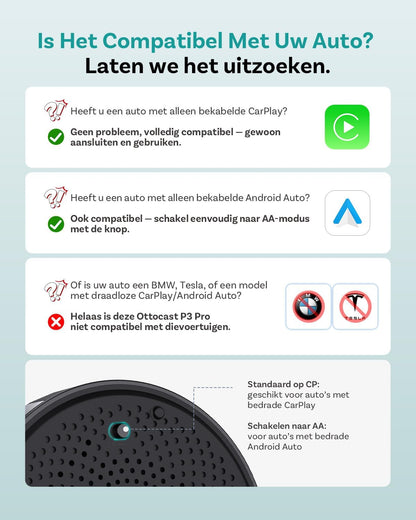 Is Het Compatibel Met Uw Auto?
Laten we het uitzoeken.

Heeft u een auto met alleen bekabelde CarPlay?

Geen probleem, volledig compatibel — gewoon aansluiten en gebruiken.

Heeft u een auto met alleen bekabelde Android Auto?

Ook compatibel — schakel eenvoudig naar AA-modus met de knop.

Of is uw auto een BMW, Tesla, of een model met draadloze CarPlay/Android Auto?

Helaas is deze Ottocast P3 Pro niet compatibel met dievoertuigen.

TESLA

Standaard op CP:
geschikt voor auto's met bedrade CarPlay

Schakelen naar AA:
voor auto's met bedrade Android Auto